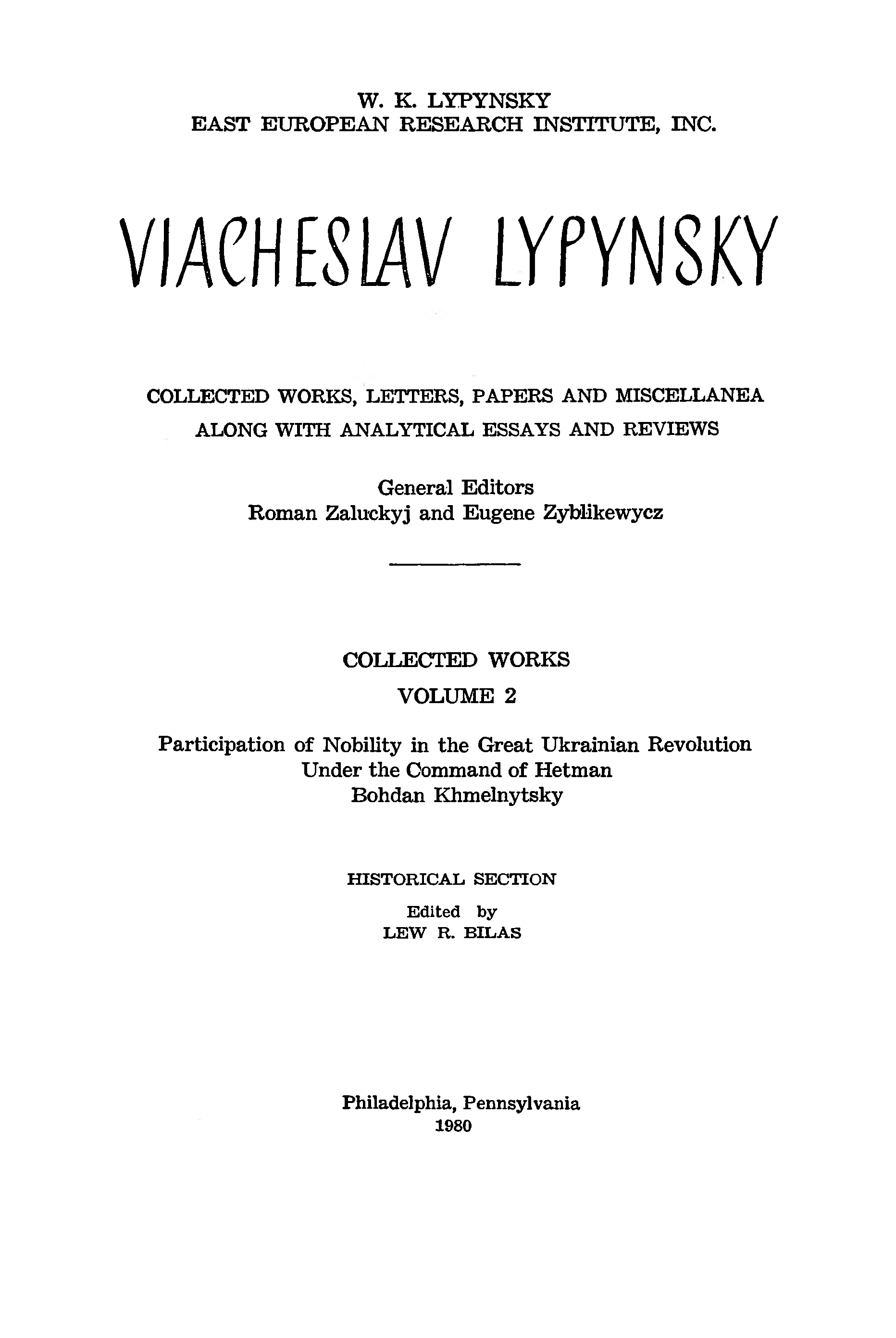 W. K. LYPYNSKY
EAST EUROPEAN RESEARCH INSTITUTE, INC.

VIACHESLAV LYPYNSKY

COLLECTED WORKS, LETTERS, PAPERS AND MISCELLANEA
ALONG WITH ANALYTICAL ESSAYS AND REVIEWS

General Editors
Roman Zaluckyj and Eugene Zyblikewycz

COLLECTED WORKS
VOLUME 2

Participation of Nobility in the Great Ukrainian Revolution
Under the Command of Hetman
Bohdan Khmelnytsky

HISTORICAL SECTION

Edited by
LEW R. BILAS

Philadelphia, Pennsylvania
1980